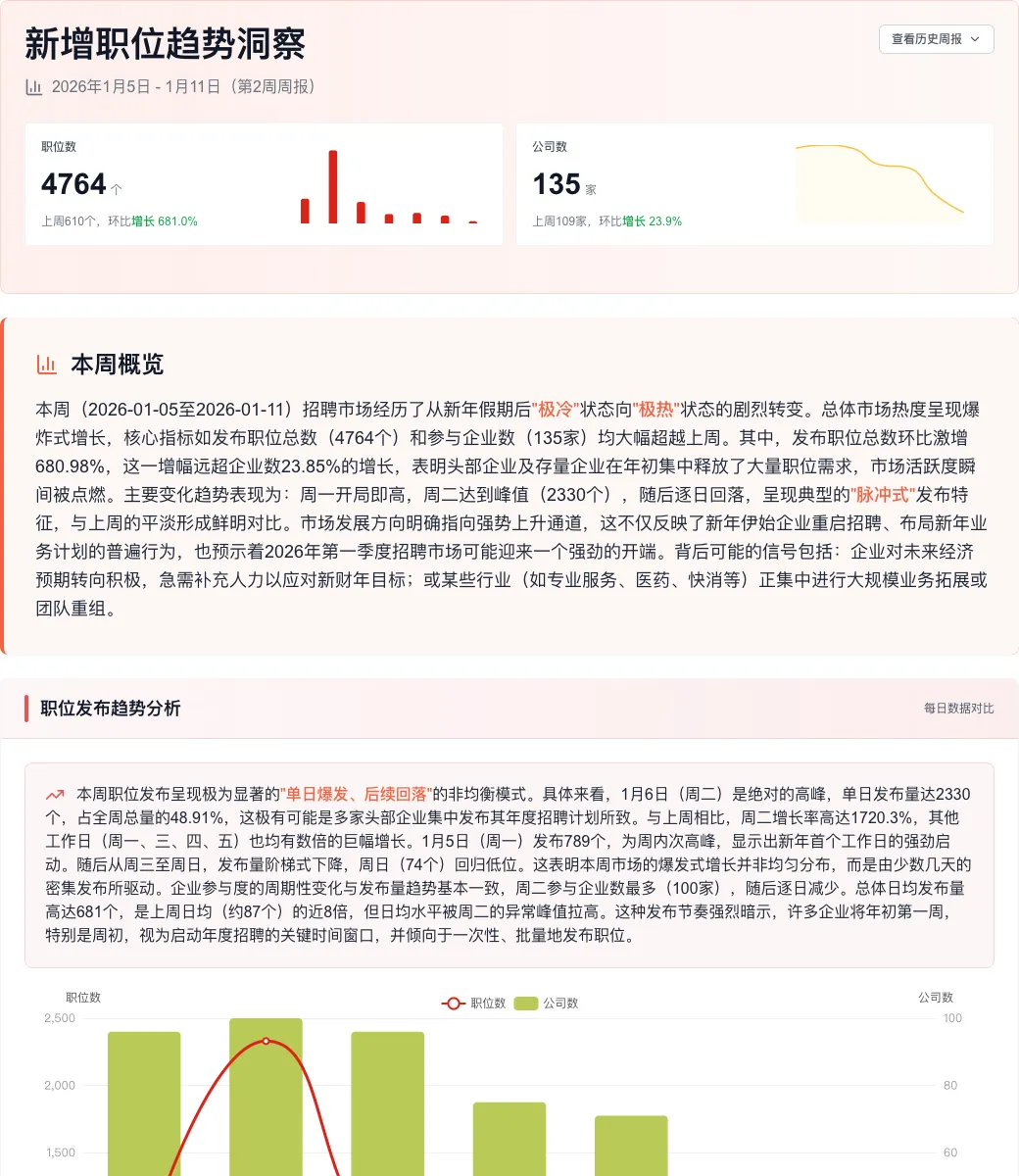 新增职位趋势洞察

查看历史周报

2026年1月5日 - 1月11日（第2周周报）

职位数
4764 个
上周610个，环比增长 681.0%

公司数
135 家
上周109家，环比增长 23.9%

本周概览

本周（2026-01-05至2026-01-11）招聘市场经历了从新年假期后"极冷"状态向"极热"状态的剧烈转变。总体市场热度呈现爆炸式增长，核心指标如发布职位总数（4764个）和参与企业数（135家）均大幅超越上周。其中，发布职位总数环比激增680.98%，这一增幅远超企业数23.85%的增长，表明头部企业及存量企业在年初集中释放了大量职位需求，市场活跃度瞬间被点燃。主要变化趋势表现为：周一开局即高，周二达到峰值（2330个），随后逐日回落，呈现典型的"脉冲式"发布特征，与上周的平淡形成鲜明对比。市场发展方向明确指向强势上升通道，这不仅反映了新年伊始企业重启招聘、布局新年业务计划的普遍行为，也预示着2026年第一季度招聘市场可能迎来一个强劲的开端。背后可能的信号包括：企业对未来经济预期转向积极，急需补充人力以应对新财年目标；或某些行业（如专业服务、医药、快消等）正集中进行大规模业务拓展或团队重组。

职位发布趋势分析

每日数据对比

本周职位发布呈现极为显著的"单日爆发、后续回落"的非均衡模式。具体来看，1月6日（周二）是绝对的高峰，单日发布量达2330个，占全周总量的48.91%，这极有可能是多家头部企业集中发布其年度招聘计划所致。与上周相比，周二增长率高达1720.3%，其他工作日（周一、三、四、五）也均有数倍的巨幅增长。1月5日（周一）发布789个，为周内次高峰，显示出新年首个工作日的强劲启动。随后从周三至周日，发布量阶梯式下降，周日（74个）回归低位。这表明本周市场的爆发式增长并非均匀分布，而是由少数几天的密集发布所驱动。企业参与度的周期性变化与发布量趋势基本一致，周二参与企业数最多（100家），随后逐日减少。总体日均发布量高达681个，是上周日均（约87个）的近8倍，但日均水平被周二的异常峰值拉高。这种发布节奏强烈暗示，许多企业将年初第一周，特别是周初，视为启动年度招聘的关键时间窗口，并倾向于一次性、批量地发布职位。

职位数
职位数　公司数
公司数
2,500
2,000
1,500
100
80
60